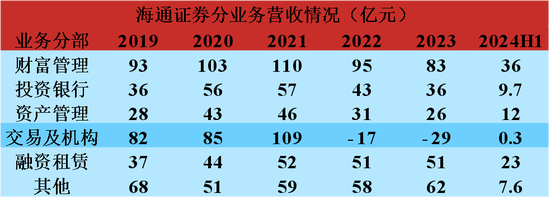 海通证券分业务营收情况（亿元）

| 业务分部 | 2019 | 2020 | 2021 | 2022 | 2023 | 2024H1 |
|---|---|---|---|---|---|---|
| 财富管理 | 93 | 103 | 110 | 95 | 83 | 36 |
| 投资银行 | 36 | 56 | 57 | 43 | 36 | 9.7 |
| 资产管理 | 28 | 43 | 46 | 31 | 26 | 12 |
| 交易及机构 | 82 | 85 | 109 | -17 | -29 | 0.3 |
| 融资租赁 | 37 | 44 | 52 | 51 | 51 | 23 |
| 其他 | 68 | 51 | 59 | 58 | 62 | 7.6 |